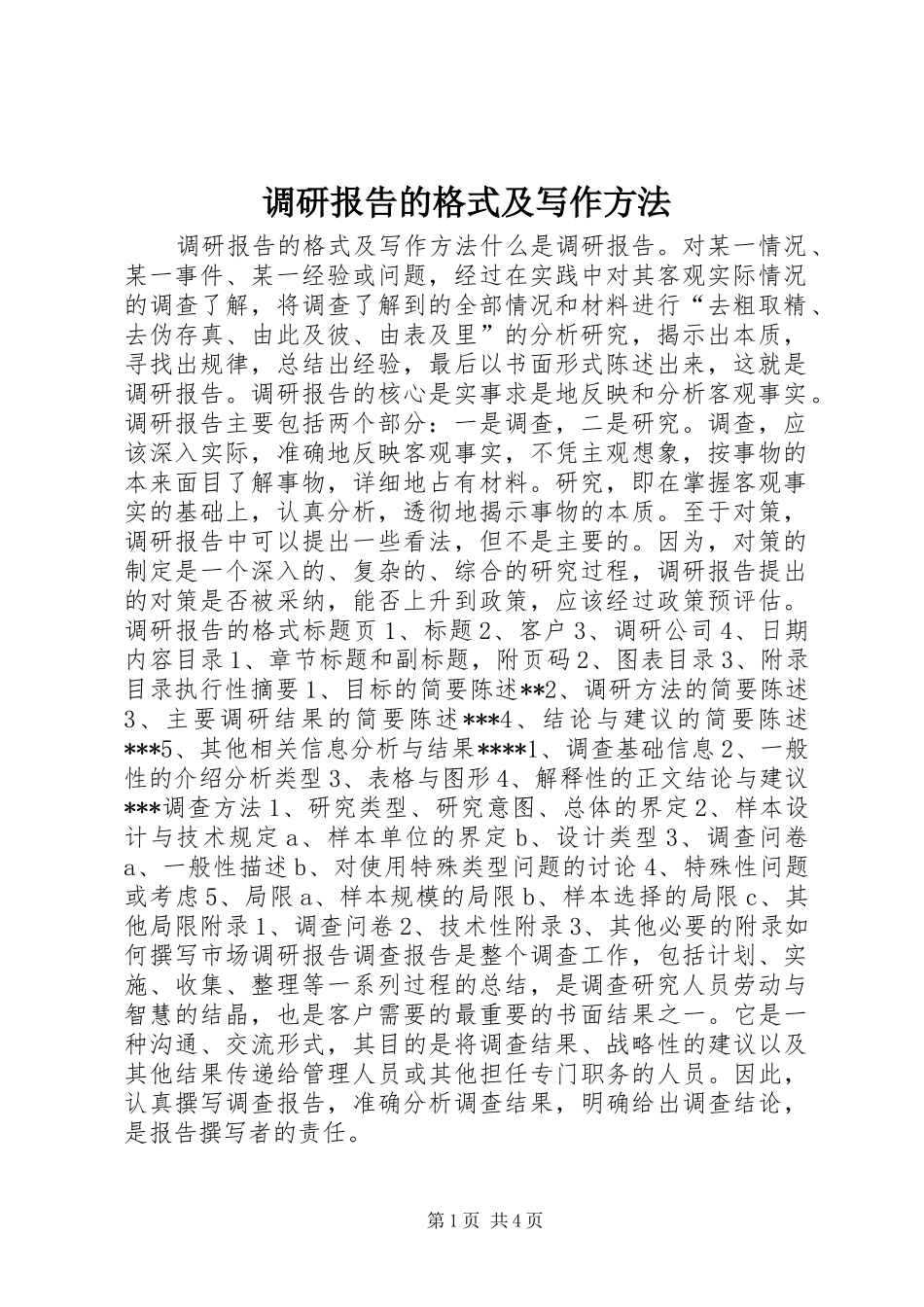 调研报告的格式及写作方法

调研报告的格式及写作方法什么是调研报告。对某一情况、某一事件、某一经验或问题，经过在实践中对其客观实际情况的调查了解，将调查了解到的全部情况和材料进行“去粗取精、去伪存真、由此及彼、由表及里”的分析研究，揭示出本质，寻找出规律，总结出经验，最后以书面形式陈述出来，这就是调研报告。调研报告的核心是实事求是地反映和分析客观事实。调研报告主要包括两个部分：一是调查，二是研究。调查，应该深入实际，准确地反映客观事实，不凭主观想象，按事物的本来面目了解事物，详细地占有材料。研究，即在掌握客观事实的基础上，认真分析，透彻地揭示事物的本质。至于对策，调研报告中可以提出一些看法，但不是主要的。因为，对策的制定是一个深入的、复杂的、综合的研究过程，调研报告提出的对策是否被采纳，能否上升到政策，应该经过政策预评估。调研报告的格式标题页1、标题2、客户3、调研公司4、日期内容目录1、章节标题和副标题，附页码2、图表目录3、附录目录执行性摘要1、目标的简要陈述**2、调研方法的简要陈述3、主要调研结果的简要陈述***4、结论与建议的简要陈述***5、其他相关信息分析与结果****1、调查基础信息2、一般性的介绍分析类型3、表格与图形4、解释性的正文结论与建议***调查方法1、研究类型、研究意图、总体的界定2、样本设计与技术规定a、样本单位的界定b、设计类型3、调查问卷a、一般性描述b、对使用特殊类型问题的讨论4、特殊性问题或考虑5、局限a、样本规模的局限b、样本选择的局限c、其他局限附录1、调查问卷2、技术性附录3、其他必要的附录如何撰写市场调研报告调查报告是整个调查工作，包括计划、实施、收集、整理等一系列过程的总结，是调查研究人员劳动与智慧的结晶，也是客户需要的最重要的书面结果之一。它是一种沟通、交流形式，其目的是将调查结果、战略性的建议以及其他结果传递给管理人员或其他担任专门职务的人员。因此，认真撰写调查报告，准确分析调查结果，明确给出调查结论，是报告撰写者的责任。

第1页 共4页